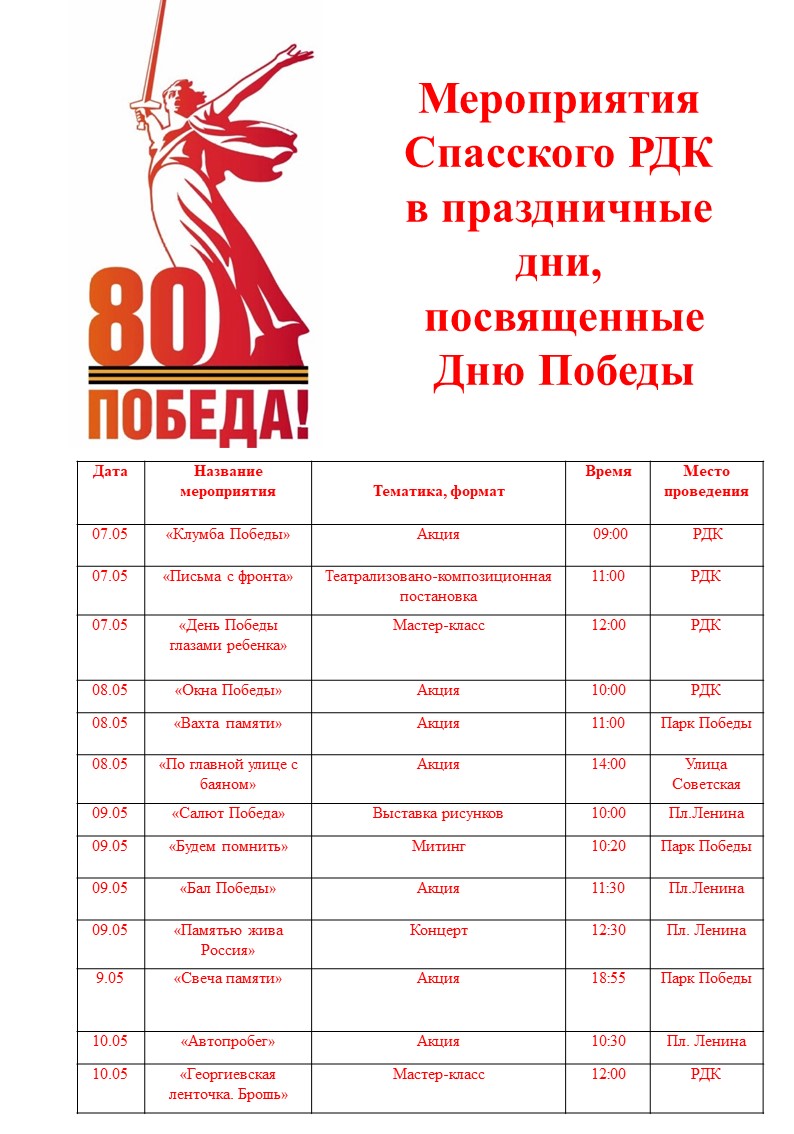 80
ПОБЕДА!

Мероприятия Спасского РДК в праздничные дни, посвященные Дню Победы

| Дата | Название мероприятия | Тематика, формат | Время | Место проведения |
|---|---|---|---|---|
| 07.05 | «Клумба Победы» | Акция | 09:00 | РДК |
| 07.05 | «Письма с фронта» | Театрализовано-композиционная постановка | 11:00 | РДК |
| 07.05 | «День Победы глазами ребенка» | Мастер-класс | 12:00 | РДК |
| 08.05 | «Окна Победы» | Акция | 10:00 | РДК |
| 08.05 | «Вахта памяти» | Акция | 11:00 | Парк Победы |
| 08.05 | «По главной улице с баяном» | Акция | 14:00 | Улица Советская |
| 09.05 | «Салют Победа» | Выставка рисунков | 10:00 | Пл.Ленина |
| 09.05 | «Будем помнить» | Митинг | 10:20 | Парк Победы |
| 09.05 | «Бал Победы» | Акция | 11:30 | Пл.Ленина |
| 09.05 | «Памятью жива Россия» | Концерт | 12:30 | Пл. Ленина |
| 9.05 | «Свеча памяти» | Акция | 18:55 | Парк Победы |
| 10.05 | «Автопробег» | Акция | 10:30 | Пл. Ленина |
| 10.05 | «Георгиевская ленточка. Брошь» | Мастер-класс | 12:00 | РДК |